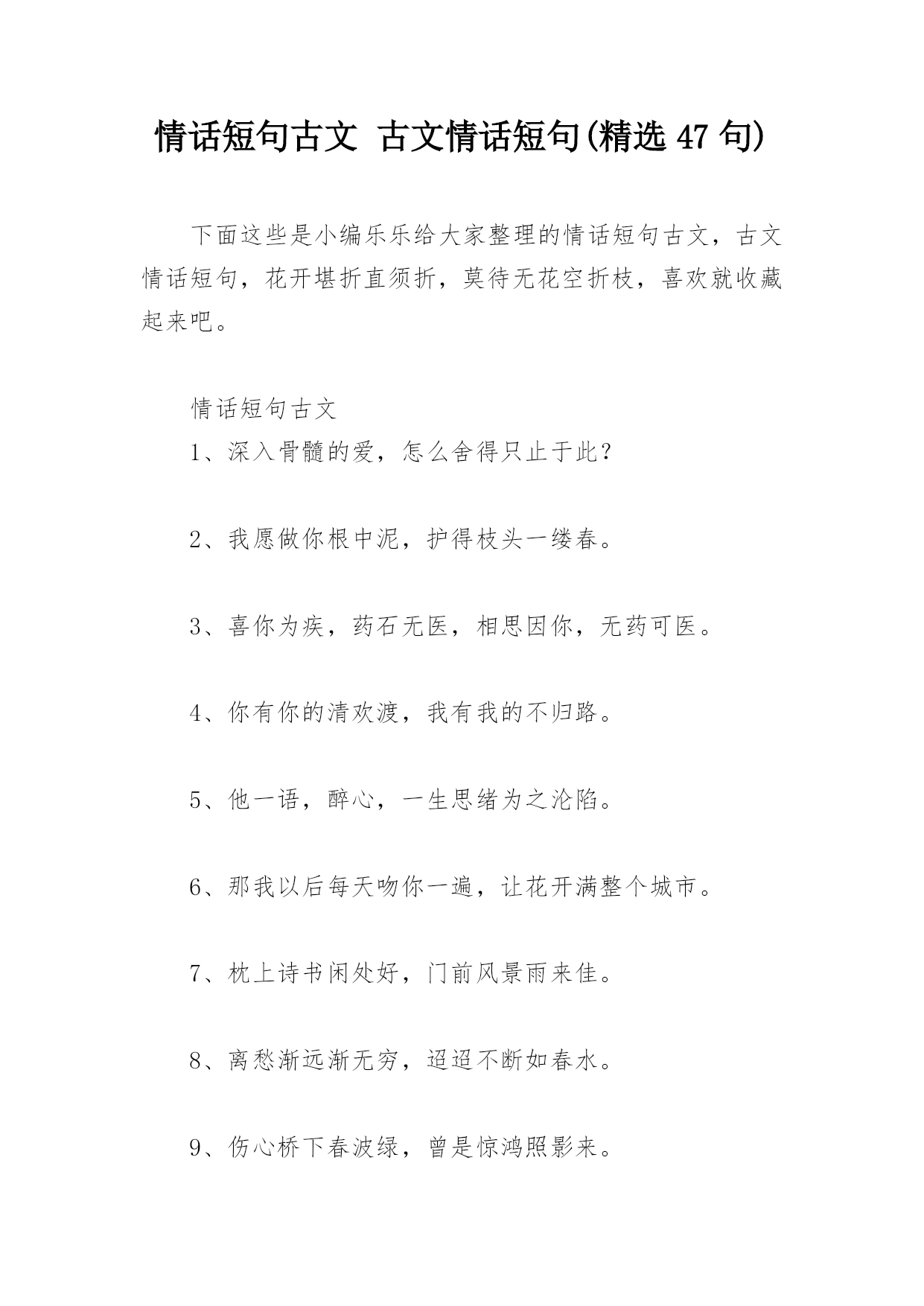 情话短句古文 古文情话短句(精选 47 句)

下面这些是小编乐乐给大家整理的情话短句古文，古文情话短句，花开堪折直须折，莫待无花空折枝，喜欢就收藏起来吧。

情话短句古文

1、深入骨髓的爱，怎么舍得只止于此？

2、我愿做你根中泥，护得枝头一缕春。

3、喜你为疾，药石无医，相思因你，无药可医。

4、你有你的清欢渡，我有我的不归路。

5、他一语，醉心，一生思绪为之沦陷。

6、那我以后每天吻你一遍，让花开满整个城市。

7、枕上诗书闲处好，门前风景雨来佳。

8、离愁渐远渐无穷，迢迢不断如春水。

9、伤心桥下春波绿，曾是惊鸿照影来。